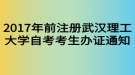 2017年前注册武汉理工大学自考考生办证通知